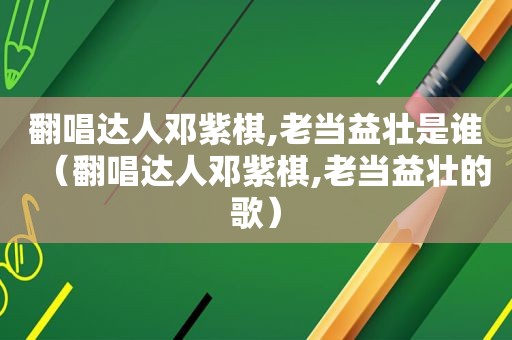 翻唱达人邓紫棋,老当益壮是谁（翻唱达人邓紫棋,老当益壮的歌）